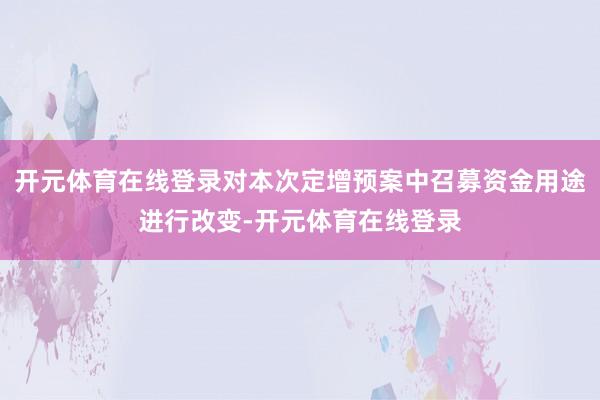 开元体育在线登录对本次定增预案中召募资金用途进行改变-开元体育在线登录